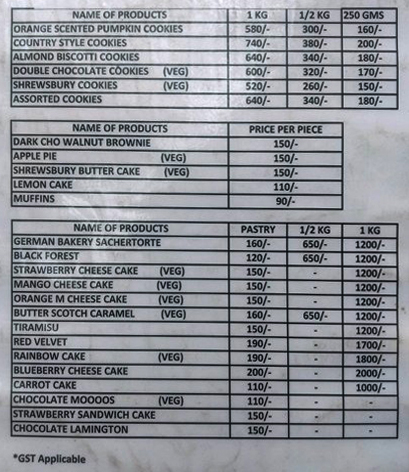 | NAME OF PRODUCTS | 1 KG | 1/2 KG | 250 GMS |
|---|---|---|---|
| ORANGE SCENTED PUMPKIN COOKIES | 580/- | 300/- | 160/- |
| COUNTRY STYLE COOKIES | 740/- | 380/- | 200/- |
| ALMOND BISCOTTI COOKIES | 640/- | 340/- | 180/- |
| DOUBLE CHOCOLATE COOKIES (VEG) | 600/- | 320/- | 170/- |
| SHREWSBURY COOKIES (VEG) | 520/- | 260/- | 150/- |
| ASSORTED COOKIES | 640/- | 340/- | 180/- |

| NAME OF PRODUCTS | PRICE PER PIECE |
|---|---|
| DARK CHO WALNUT BROWNIE | 150/- |
| APPLE PIE (VEG) | 150/- |
| SHREWSBURY BUTTER CAKE (VEG) | 150/- |
| LEMON CAKE | 110/- |
| MUFFINS | 90/- |

| NAME OF PRODUCTS | PASTRY | 1/2 KG | 1 KG |
|---|---|---|---|
| GERMAN BAKERY SACHERTORTE | 160/- | 650/- | 1200/- |
| BLACK FOREST | 120/- | 650/- | 1200/- |
| STRAWBERRY CHEESE CAKE (VEG) | 150/- | - | 1200/- |
| MANGO CHEESE CAKE (VEG) | 150/- | - | 1200/- |
| ORANGE M CHEESE CAKE (VEG) | 150/- | - | 1200/- |
| BUTTER SCOTCH CARAMEL (VEG) | 160/- | 650/- | 1200/- |
| TIRAMISU | 150/- | - | 1200/- |
| RED VELVET | 190/- | - | 1700/- |
| RAINBOW CAKE (VEG) | 190/- | - | 1800/- |
| BLUEBERRY CHEESE CAKE | 200/- | - | 2000/- |
| CARROT CAKE | 110/- | - | 1000/- |
| CHOCOLATE MOOOOS (VEG) | 110/- | - | - |
| STRAWBERRY SANDWICH CAKE | 150/- | - | - |
| CHOCOLATE LAMINGTON | 150/- | - | - |

*GST Applicable